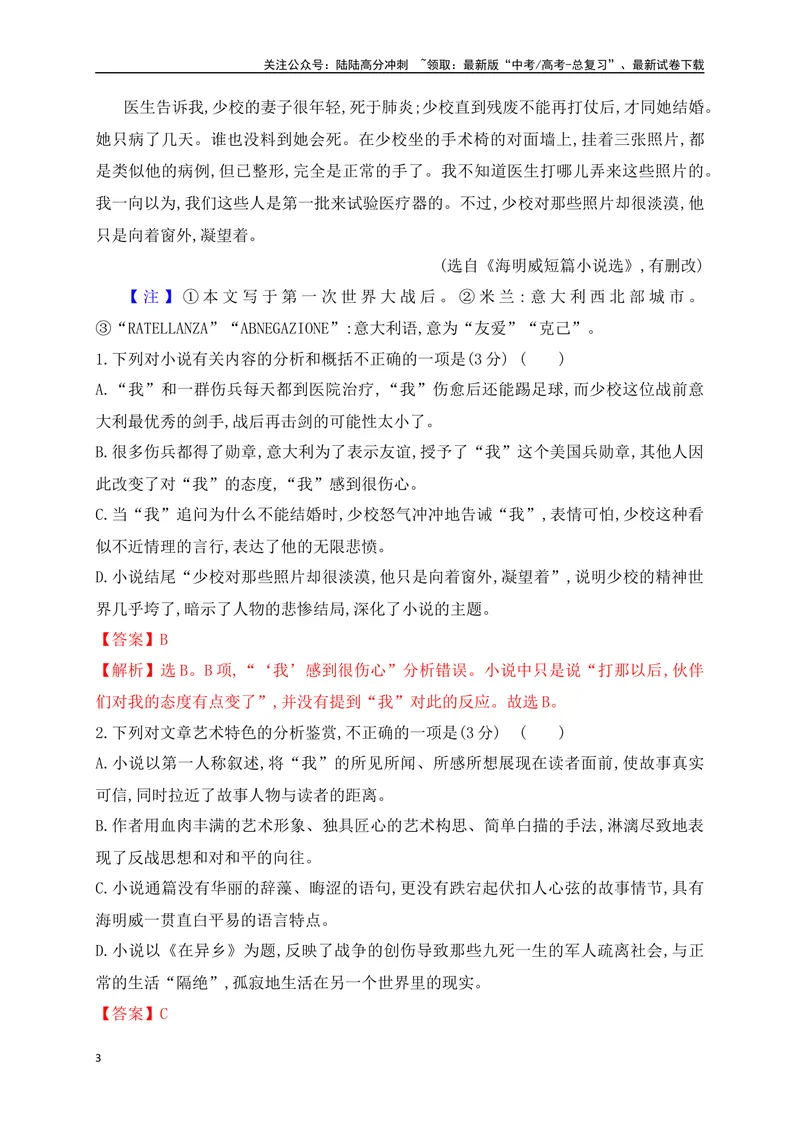 关注公众号：陆陆高分冲刺 ~领取：最新版“中考/高考-总复习”、最新试卷下载

医生告诉我,少校的妻子很年轻,死于肺炎;少校直到残废不能再打仗后,才同她结婚。她只病了几天。谁也没料到她会死。在少校坐的手术椅的对面墙上,挂着三张照片,都是类似他的病例,但已整形,完全是正常的手了。我不知道医生打哪儿弄来这些照片的。我一向以为,我们这些人是第一批来试验医疗器的。不过,少校对那些照片却很淡漠,他只是向着窗外,凝望着。

(选自《海明威短篇小说选》,有删改)

【注】①本文写于第一次世界大战后。②米兰：意大利西北部城市。③“RATELLANZA”“ABNEGAZIONE”:意大利语,意为“友爱”“克己”。

1.下列对小说有关内容的分析和概括不正确的一项是(3分) (　　)

A.“我”和一群伤兵每天都到医院治疗,“我”伤愈后还能踢足球,而少校这位战前意大利最优秀的剑手,战后再击剑的可能性太小了。

B.很多伤兵都得了勋章,意大利为了表示友谊,授予了“我”这个美国兵勋章,其他人因此改变了对“我”的态度,“我”感到很伤心。

C.当“我”追问为什么不能结婚时,少校怒气冲冲地告诫“我”,表情可怕,少校这种看似不近情理的言行,表达了他的无限悲愤。

D.小说结尾“少校对那些照片却很淡漠,他只是向着窗外,凝望着”,说明少校的精神世界几乎垮了,暗示了人物的悲惨结局,深化了小说的主题。

【答案】B

【解析】选B。B项,“‘我’感到很伤心”分析错误。小说中只是说“打那以后,伙伴们对我的态度有点变了”,并没有提到“我”对此的反应。故选B。

2.下列对文章艺术特色的分析鉴赏,不正确的一项是(3分) (　　)

A.小说以第一人称叙述,将“我”的所见所闻、所感所想展现在读者面前,使故事真实可信,同时拉近了故事人物与读者的距离。

B.作者用血肉丰满的艺术形象、独具匠心的艺术构思、简单白描的手法,淋漓尽致地表现了反战思想和对和平的向往。

C.小说通篇没有华丽的辞藻、晦涩的语句,更没有跌宕起伏扣人心弦的故事情节,具有海明威一贯直白平易的语言特点。

D.小说以《在异乡》为题,反映了战争的创伤导致那些九死一生的军人疏离社会,与正常的生活“隔绝”,孤寂地生活在另一个世界里的现实。

【答案】C

3